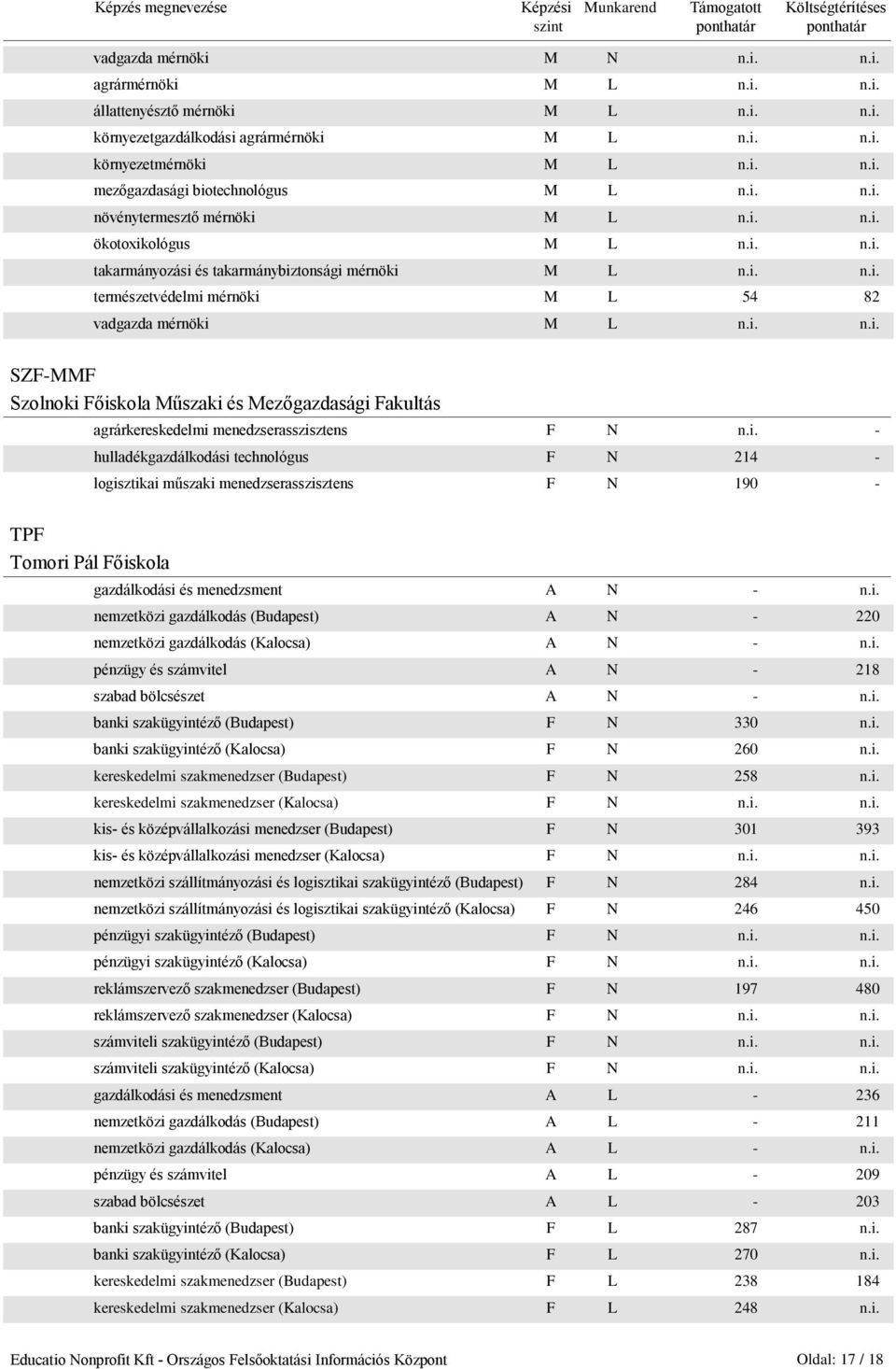 | Képzés megnevezése | Képzési szint | Munkarend | Támogatott ponthatár | Költségtérítéses ponthatár |
|---|---|---|---|---|
| vadgazda mérnöki | M | N | n.i. | n.i. |
| agrármérnöki | M | L | n.i. | n.i. |
| állattenyésztő mérnöki | M | L | n.i. | n.i. |
| környezetgazdálkodási agrármérnöki | M | L | n.i. | n.i. |
| környezetmérnöki | M | L | n.i. | n.i. |
| mezőgazdasági biotechnológus | M | L | n.i. | n.i. |
| növénytermesztő mérnöki | M | L | n.i. | n.i. |
| ökotoxikológus | M | L | n.i. | n.i. |
| takarmányozási és takarmánybiztonsági mérnöki | M | L | n.i. | n.i. |
| természetvédelmi mérnöki | M | L | 54 | 82 |
| vadgazda mérnöki | M | L | n.i. | n.i. |

SZF-MMF
Szolnoki Főiskola Műszaki és Mezőgazdasági Fakultás

| | | | | |
|---|---|---|---|---|
| agrárkereskedelmi menedzserasszisztens | F | N | n.i. | - |
| hulladékgazdálkodási technológus | F | N | 214 | - |
| logisztikai műszaki menedzserasszisztens | F | N | 190 | - |

TPF
Tomori Pál Főiskola

| | | | | |
|---|---|---|---|---|
| gazdálkodási és menedzsment | A | N | - | n.i. |
| nemzetközi gazdálkodás (Budapest) | A | N | - | 220 |
| nemzetközi gazdálkodás (Kalocsa) | A | N | - | n.i. |
| pénzügy és számvitel | A | N | - | 218 |
| szabad bölcsészet | A | N | - | n.i. |
| banki szakügyintéző (Budapest) | F | N | 330 | n.i. |
| banki szakügyintéző (Kalocsa) | F | N | 260 | n.i. |
| kereskedelmi szakmenedzser (Budapest) | F | N | 258 | n.i. |
| kereskedelmi szakmenedzser (Kalocsa) | F | N | n.i. | n.i. |
| kis- és középvállalkozási menedzser (Budapest) | F | N | 301 | 393 |
| kis- és középvállalkozási menedzser (Kalocsa) | F | N | n.i. | n.i. |
| nemzetközi szállítmányozási és logisztikai szakügyintéző (Budapest) | F | N | 284 | n.i. |
| nemzetközi szállítmányozási és logisztikai szakügyintéző (Kalocsa) | F | N | 246 | 450 |
| pénzügyi szakügyintéző (Budapest) | F | N | n.i. | n.i. |
| pénzügyi szakügyintéző (Kalocsa) | F | N | n.i. | n.i. |
| reklámszervező szakmenedzser (Budapest) | F | N | 197 | 480 |
| reklámszervező szakmenedzser (Kalocsa) | F | N | n.i. | n.i. |
| számviteli szakügyintéző (Budapest) | F | N | n.i. | n.i. |
| számviteli szakügyintéző (Kalocsa) | F | N | n.i. | n.i. |
| gazdálkodási és menedzsment | A | L | - | 236 |
| nemzetközi gazdálkodás (Budapest) | A | L | - | 211 |
| nemzetközi gazdálkodás (Kalocsa) | A | L | - | n.i. |
| pénzügy és számvitel | A | L | - | 209 |
| szabad bölcsészet | A | L | - | 203 |
| banki szakügyintéző (Budapest) | F | L | 287 | n.i. |
| banki szakügyintéző (Kalocsa) | F | L | 270 | n.i. |
| kereskedelmi szakmenedzser (Budapest) | F | L | 238 | 184 |
| kereskedelmi szakmenedzser (Kalocsa) | F | L | 248 | n.i. |

Educatio Nonprofit Kft - Országos Felsőoktatási Információs Központ
Oldal: 17 / 18